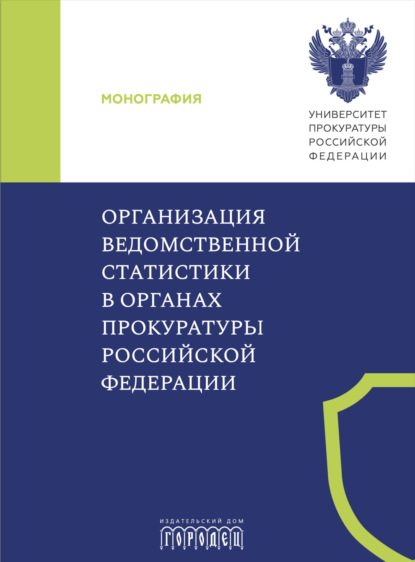 МОНОГРАФИЯ

УНИВЕРСИТЕТ
ПРОКУРАТУРЫ
РОССИЙСКОЙ
ФЕДЕРАЦИИ

ОРГАНИЗАЦИЯ
ВЕДОМСТВЕННОЙ
СТАТИСТИКИ
В ОРГАНАХ
ПРОКУРАТУРЫ
РОССИЙСКОЙ
ФЕДЕРАЦИИ

ИЗДАТЕЛЬСКИЙ ДОМ
ГОРОДЕЦ